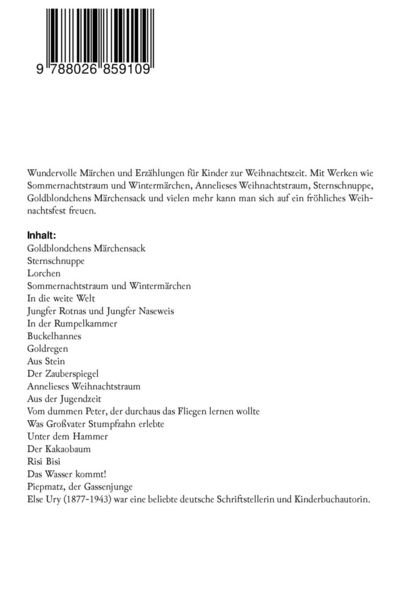 9 788026 859109

Wundervolle Märchen und Erzählungen für Kinder zur Weihnachtszeit. Mit Werken wie Sommernachtstraum und Wintermärchen, Annelieses Weihnachtstraum, Sternschnuppe, Goldblondchens Märchensack und vielen mehr kann man sich auf ein fröhliches Weihnachtsfest freuen.

Inhalt:
Goldblondchens Märchensack
Sternschnuppe
Lorchen
Sommernachtstraum und Wintermärchen
In die weite Welt
Jungfer Rotnas und Jungfer Naseweis
In der Rumpelkammer
Buckelhannes
Goldregen
Aus Stein
Der Zauberspiegel
Annelieses Weihnachtstraum
Aus der Jugendzeit
Vom dummen Peter, der durchaus das Fliegen lernen wollte
Was Großvater Stumpfzahn erlebte
Unter dem Hammer
Der Kakaobaum
Risi Bisi
Das Wasser kommt!
Piepmatz, der Gassenjunge
Else Ury (1877-1943) war eine beliebte deutsche Schriftstellerin und Kinderbuchautorin.